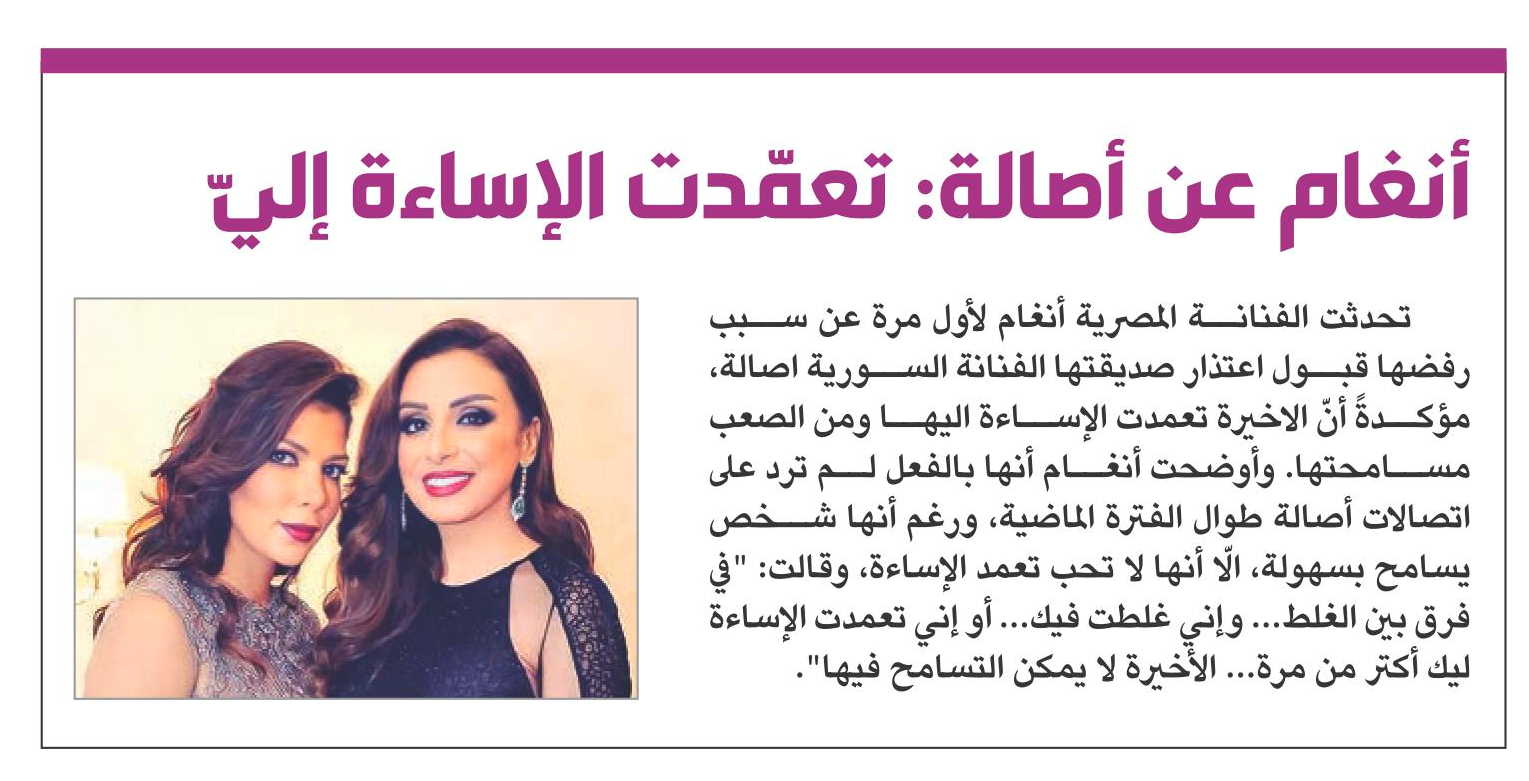 أنغام عن أصالة: تعمّدت الإساءة إليّ

تحدثت الفنانة المصرية أنغام لأول مرة عن سبب رفضها قبول اعتذار صديقتها الفنانة السورية اصالة، مؤكدةً أنّ الاخيرة تعمدت الإساءة اليها ومن الصعب مسامحتها. وأوضحت أنغام أنها بالفعل لم ترد على اتصالات أصالة طوال الفترة الماضية، ورغم أنها شخص يسامح بسهولة، الّا أنها لا تحب تعمد الإساءة، وقالت: "في فرق بين الغلط... وإني غلطت فيك... أو إني تعمدت الإساءة ليك أكتر من مرة... الأخيرة لا يمكن التسامح فيها".